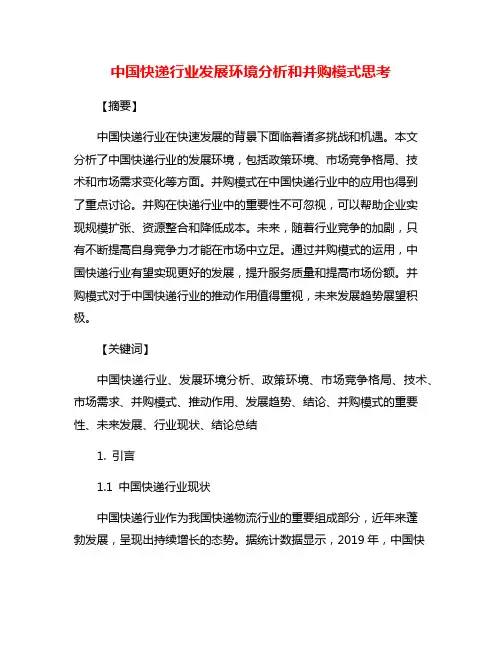 中国快递行业发展环境分析和并购模式思考

【摘要】

中国快递行业在快速发展的背景下面临着诸多挑战和机遇。本文分析了中国快递行业的发展环境，包括政策环境、市场竞争格局、技术和市场需求变化等方面。并购模式在中国快递行业中的应用也得到了重点讨论。并购在快递行业中的重要性不可忽视，可以帮助企业实现规模扩张、资源整合和降低成本。未来，随着行业竞争的加剧，只有不断提高自身竞争力才能在市场中立足。通过并购模式的运用，中国快递行业有望实现更好的发展，提升服务质量和提高市场份额。并购模式对于中国快递行业的推动作用值得重视，未来发展趋势展望积极。

【关键词】

中国快递行业、发展环境分析、政策环境、市场竞争格局、技术、市场需求、并购模式、推动作用、发展趋势、结论、并购模式的重要性、未来发展、行业现状、结论总结

1. 引言

1.1 中国快递行业现状

中国快递行业作为我国快递物流行业的重要组成部分，近年来蓬勃发展，呈现出持续增长的态势。据统计数据显示，2019 年，中国快